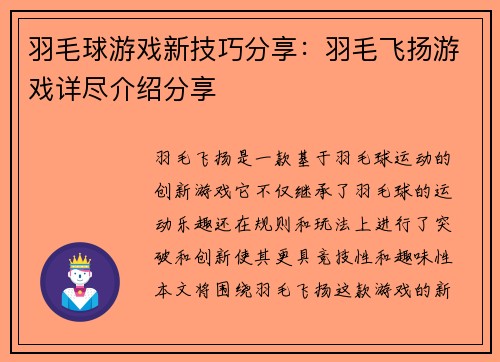 羽毛球游戏新技巧分享：羽毛飞扬游戏详尽介绍分享

羽毛飞扬是一款基于羽毛球运动的创新游戏它不仅继承了羽毛球的运动乐趣还在规则和玩法上进行了突破和创新使其更具竞技性和趣味性本文将围绕羽毛飞扬这款游戏的新